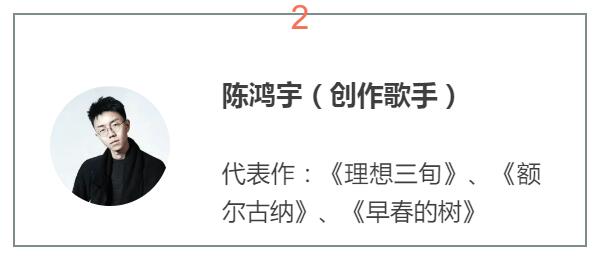 2

陈鸿宇（创作歌手）

代表作：《理想三旬》、《额尔古纳》、《早春的树》